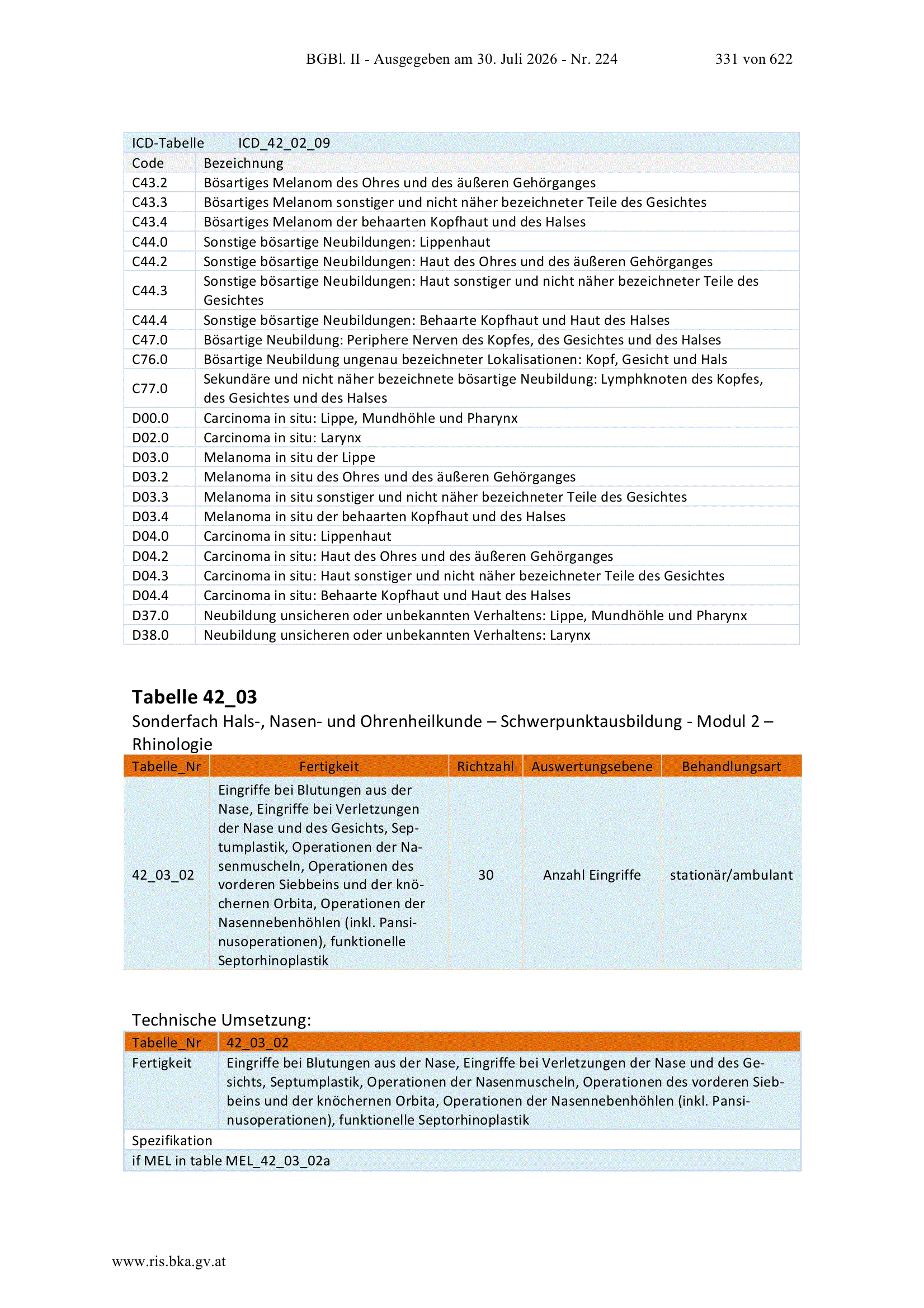 BGBl. II - Ausgegeben am 30. Juli 2026 - Nr. 224 331 von 622

| ICD-Tabelle | ICD_42_02_09 |
|---|---|
| Code | Bezeichnung |
| C43.2 | Bösartiges Melanom des Ohres und des äußeren Gehörganges |
| C43.3 | Bösartiges Melanom sonstiger und nicht näher bezeichneter Teile des Gesichtes |
| C43.4 | Bösartiges Melanom der behaarten Kopfhaut und des Halses |
| C44.0 | Sonstige bösartige Neubildungen: Lippenhaut |
| C44.2 | Sonstige bösartige Neubildungen: Haut des Ohres und des äußeren Gehörganges |
| C44.3 | Sonstige bösartige Neubildungen: Haut sonstiger und nicht näher bezeichneter Teile des Gesichtes |
| C44.4 | Sonstige bösartige Neubildungen: Behaarte Kopfhaut und Haut des Halses |
| C47.0 | Bösartige Neubildung: Periphere Nerven des Kopfes, des Gesichtes und des Halses |
| C76.0 | Bösartige Neubildung ungenau bezeichneter Lokalisationen: Kopf, Gesicht und Hals |
| C77.0 | Sekundäre und nicht näher bezeichnete bösartige Neubildung: Lymphknoten des Kopfes, des Gesichtes und des Halses |
| D00.0 | Carcinoma in situ: Lippe, Mundhöhle und Pharynx |
| D02.0 | Carcinoma in situ: Larynx |
| D03.0 | Melanoma in situ der Lippe |
| D03.2 | Melanoma in situ des Ohres und des äußeren Gehörganges |
| D03.3 | Melanoma in situ sonstiger und nicht näher bezeichneter Teile des Gesichtes |
| D03.4 | Melanoma in situ der behaarten Kopfhaut und des Halses |
| D04.0 | Carcinoma in situ: Lippenhaut |
| D04.2 | Carcinoma in situ: Haut des Ohres und des äußeren Gehörganges |
| D04.3 | Carcinoma in situ: Haut sonstiger und nicht näher bezeichneter Teile des Gesichtes |
| D04.4 | Carcinoma in situ: Behaarte Kopfhaut und Haut des Halses |
| D37.0 | Neubildung unsicheren oder unbekannten Verhaltens: Lippe, Mundhöhle und Pharynx |
| D38.0 | Neubildung unsicheren oder unbekannten Verhaltens: Larynx |

Tabelle 42_03
Sonderfach Hals-, Nasen- und Ohrenheilkunde – Schwerpunktausbildung - Modul 2 – Rhinologie

| Tabelle_Nr | Fertigkeit | Richtzahl | Auswertungsebene | Behandlungsart |
|---|---|---|---|---|
| 42_03_02 | Eingriffe bei Blutungen aus der Nase, Eingriffe bei Verletzungen der Nase und des Gesichts, Septumplastik, Operationen der Nasenmuscheln, Operationen des vorderen Siebbeins und der knöchernen Orbita, Operationen der Nasennebenhöhlen (inkl. Pansinusoperationen), funktionelle Septorhinoplastik | 30 | Anzahl Eingriffe | stationär/ambulant |

Technische Umsetzung:

| Tabelle_Nr | 42_03_02 |
|---|---|
| Fertigkeit | Eingriffe bei Blutungen aus der Nase, Eingriffe bei Verletzungen der Nase und des Gesichts, Septumplastik, Operationen der Nasenmuscheln, Operationen des vorderen Siebbeins und der knöchernen Orbita, Operationen der Nasennebenhöhlen (inkl. Pansinusoperationen), funktionelle Septorhinoplastik |
| Spezifikation | |
| if MEL in table MEL_42_03_02a | |

www.ris.bka.gv.at